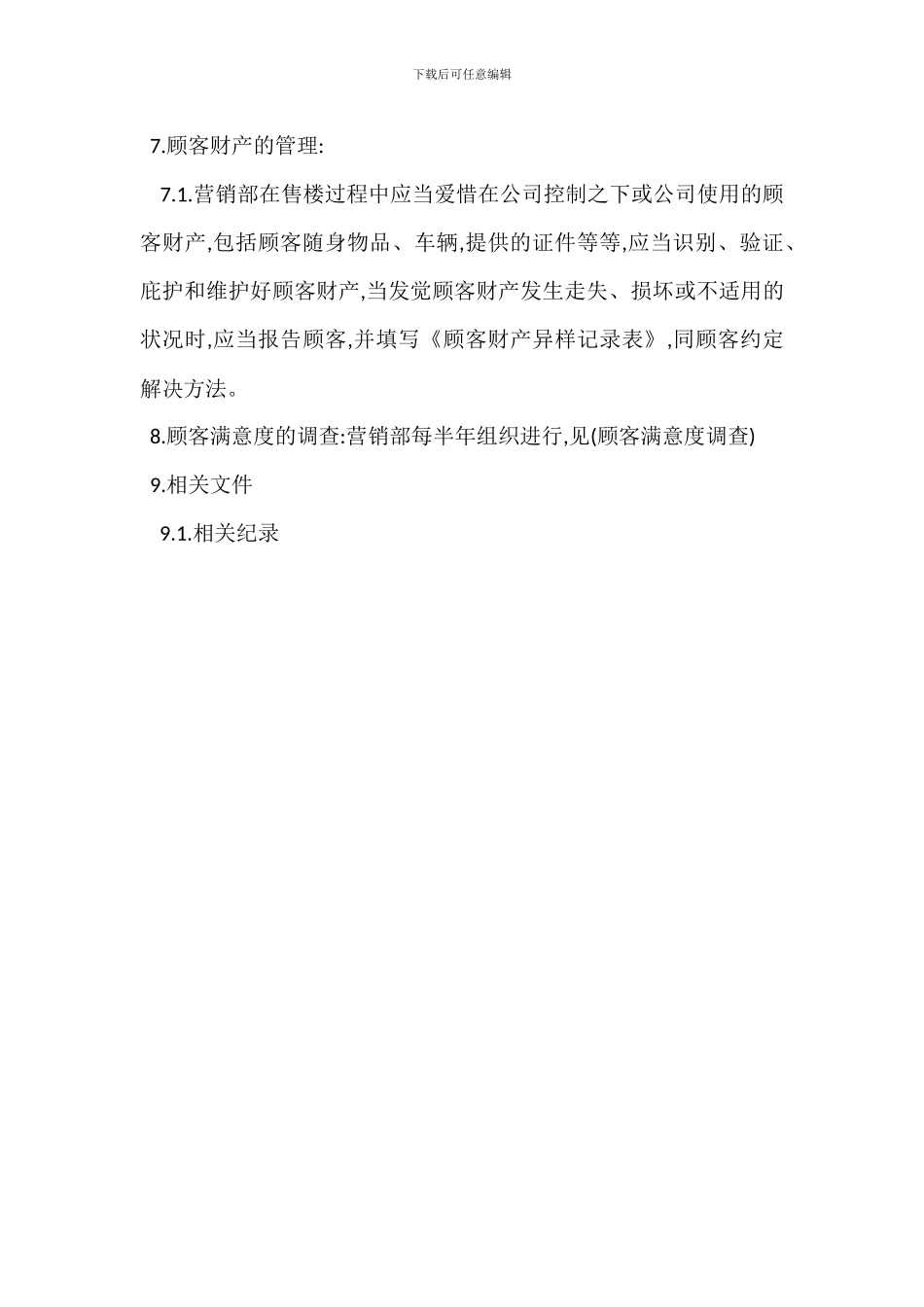 下载后可任意编辑

7.顾客财产的管理:

7.1.营销部在售楼过程中应当爱惜在公司控制之下或公司使用的顾客财产,包括顾客随身物品、车辆,提供的证件等等,应当识别、验证、庇护和维护好顾客财产,当发觉顾客财产发生走失、损坏或不适用的状况时,应当报告顾客,并填写《顾客财产异样记录表》,同顾客约定解决方法。

8.顾客满意度的调查:营销部每半年组织进行,见(顾客满意度调查)

9.相关文件

9.1.相关纪录